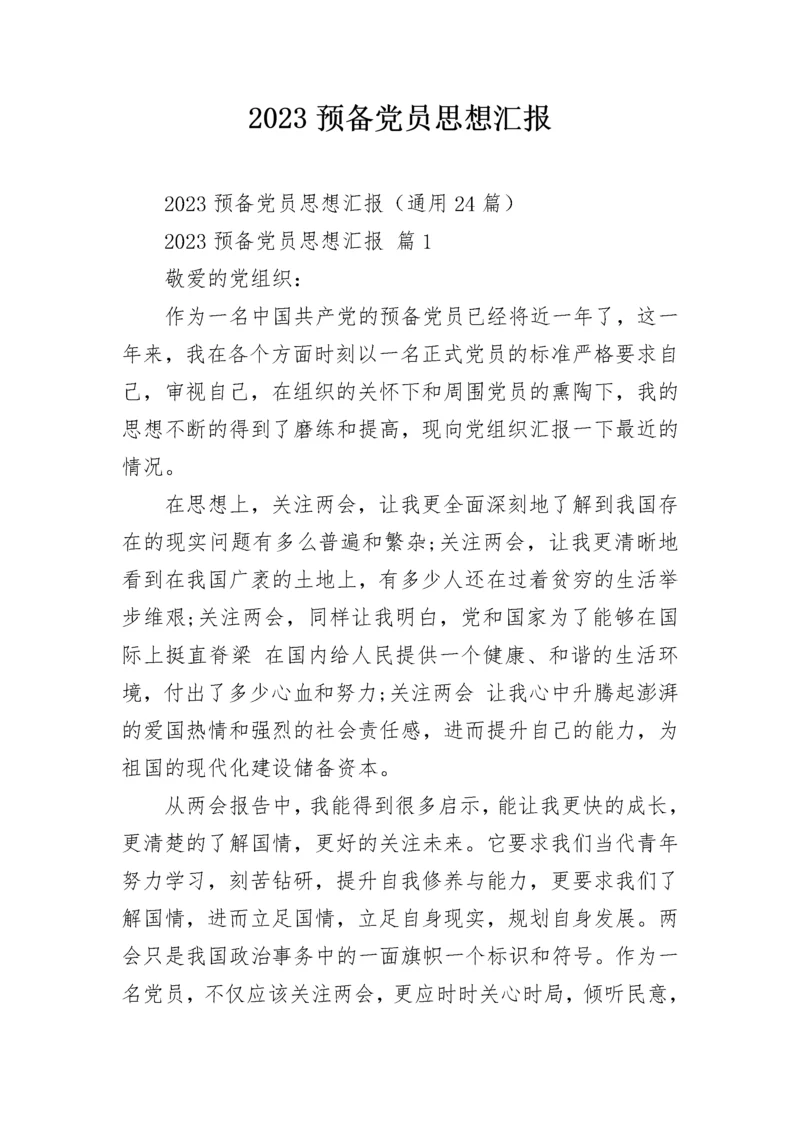 2023 预备党员思想汇报

2023 预备党员思想汇报（通用 24 篇）

2023 预备党员思想汇报 篇 1

敬爱的党组织：

作为一名中国共产党的预备党员已经将近一年了，这一年来，我在各个方面时刻以一名正式党员的标准严格要求自己，审视自己，在组织的关怀下和周围党员的熏陶下，我的思想不断的得到了磨练和提高，现向党组织汇报一下最近的情况。

在思想上，关注两会，让我更全面深刻地了解到我国存在的现实问题有多么普遍和繁杂;关注两会，让我更清晰地看到在我国广袤的土地上，有多少人还在过着贫穷的生活举步维艰;关注两会，同样让我明白，党和国家为了能够在国际上挺直脊梁 在国内给人民提供一个健康、和谐的生活环境，付出了多少心血和努力;关注两会 让我心中升腾起澎湃的爱国热情和强烈的社会责任感，进而提升自己的能力，为祖国的现代化建设储备资本。

从两会报告中，我能得到很多启示，能让我更快的成长，更清楚的了解国情，更好的关注未来。它要求我们当代青年努力学习，刻苦钻研，提升自我修养与能力，更要求我们了解国情，进而立足国情，立足自身现实，规划自身发展。两会只是我国政治事务中的一面旗帜一个标识和符号。作为一名党员，不仅应该关注两会，更应时时关心时局，倾听民意，